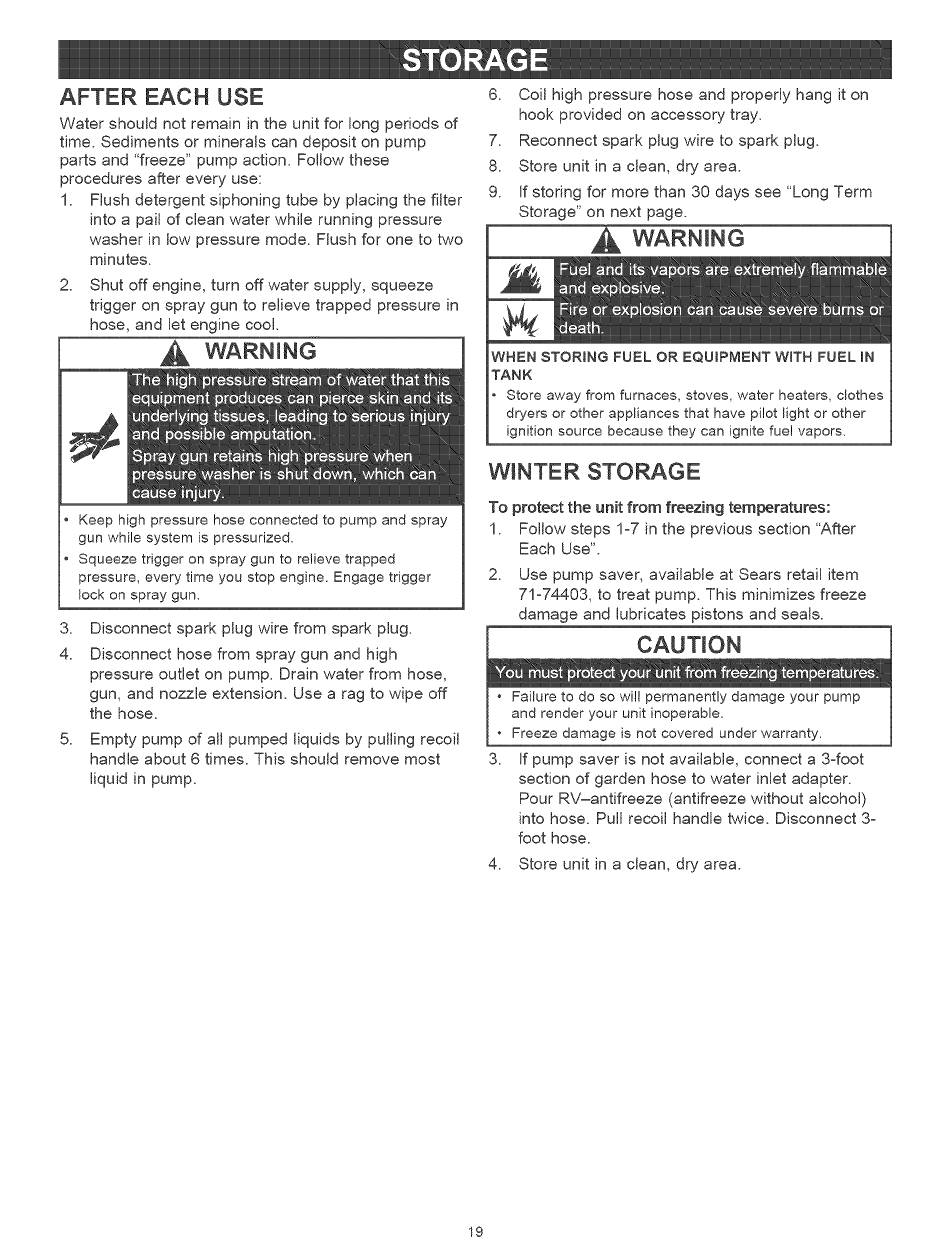 STORAGE

AFTER EACH USE

Water should not remain in the unit for long periods of time. Sediments or minerals can deposit on pump parts and "freeze" pump action. Follow these procedures after every use:

1. Flush detergent siphoning tube by placing the filter into a pail of clean water while running pressure washer in low pressure mode. Flush for one to two minutes.

2. Shut off engine, turn off water supply, squeeze trigger on spray gun to relieve trapped pressure in hose, and let engine cool.

WARNING

The high pressure stream of water that this equipment produces can pierce skin and its underlying tissues, leading to serious injury and possible amputation.

Spray gun retains high pressure when pressure washer is shut down, which can cause injury.

• Keep high pressure hose connected to pump and spray gun while system is pressurized.
• Squeeze trigger on spray gun to relieve trapped pressure, every time you stop engine. Engage trigger lock on spray gun.

3. Disconnect spark plug wire from spark plug.

4. Disconnect hose from spray gun and high pressure outlet on pump. Drain water from hose, gun, and nozzle extension. Use a rag to wipe off the hose.

5. Empty pump of all pumped liquids by pulling recoil handle about 6 times. This should remove most liquid in pump.

6. Coil high pressure hose and properly hang it on hook provided on accessory tray.

7. Reconnect spark plug wire to spark plug.

8. Store unit in a clean, dry area.

9. If storing for more than 30 days see "Long Term Storage" on next page.

WARNING

Fuel and its vapors are extremely flammable and explosive.

Fire or explosion can cause severe burns or death.

WHEN STORING FUEL OR EQUIPMENT WITH FUEL IN TANK

• Store away from furnaces, stoves, water heaters, clothes dryers or other appliances that have pilot light or other ignition source because they can ignite fuel vapors.

WINTER STORAGE

To protect the unit from freezing temperatures:

1. Follow steps 1-7 in the previous section "After Each Use".

2. Use pump saver, available at Sears retail item 71-74403, to treat pump. This minimizes freeze damage and lubricates pistons and seals.

CAUTION

You must protect your unit from freezing temperatures.

• Failure to do so will permanently damage your pump and render your unit inoperable.
• Freeze damage is not covered under warranty.

3. If pump saver is not available, connect a 3-foot section of garden hose to water inlet adapter. Pour RV–antifreeze (antifreeze without alcohol) into hose. Pull recoil handle twice. Disconnect 3-foot hose.

4. Store unit in a clean, dry area.

19